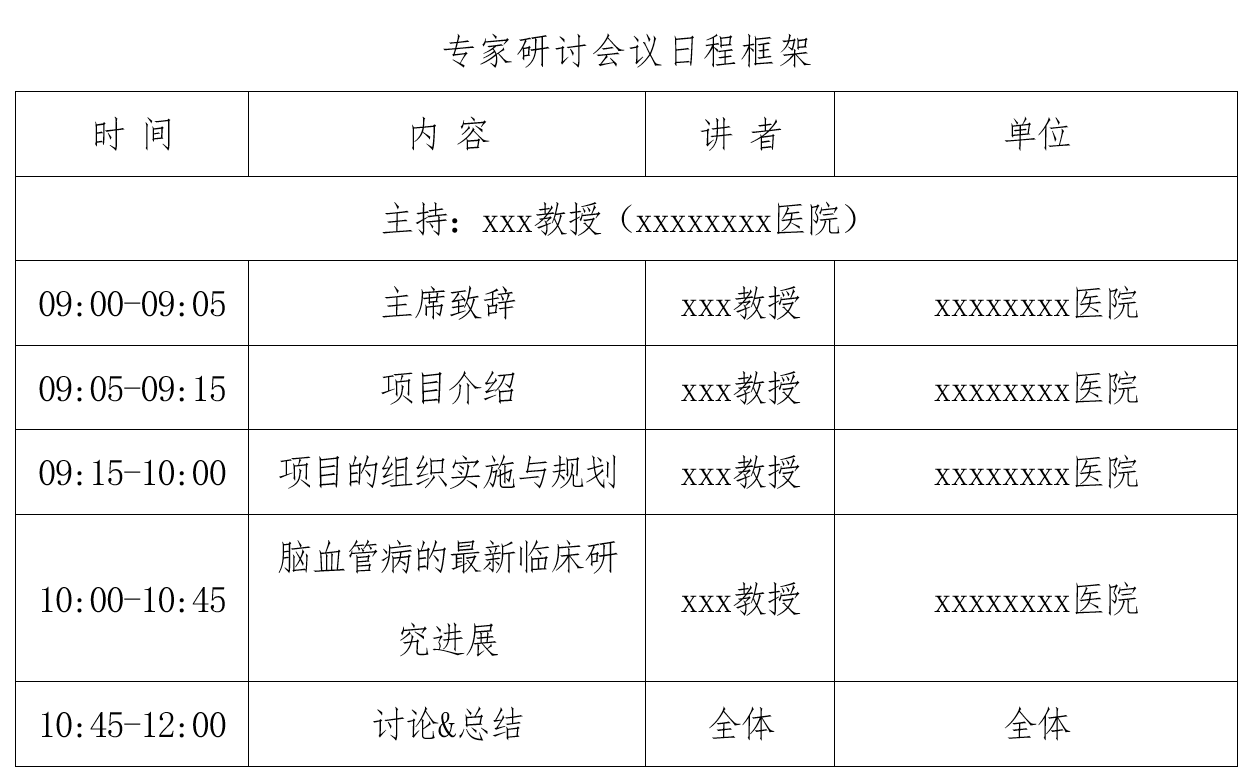 专家研讨会议日程框架

| 时 间 | 内 容 | 讲 者 | 单位 |
|---|---|---|---|
| 主持：xxx教授（xxxxxxxx医院） | | | |
| 09:00-09:05 | 主席致辞 | xxx教授 | xxxxxxxx医院 |
| 09:05-09:15 | 项目介绍 | xxx教授 | xxxxxxxx医院 |
| 09:15-10:00 | 项目的组织实施与规划 | xxx教授 | xxxxxxxx医院 |
| 10:00-10:45 | 脑血管病的最新临床研究进展 | xxx教授 | xxxxxxxx医院 |
| 10:45-12:00 | 讨论&总结 | 全体 | 全体 |